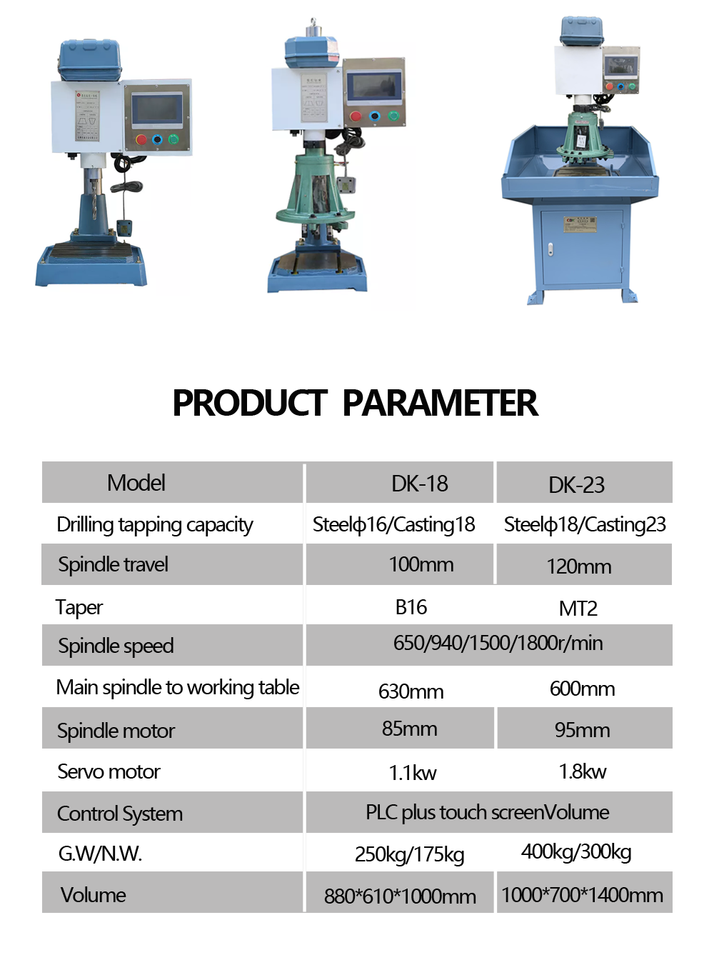 PRODUCT PARAMETER

| Model | DK-18 | DK-23 |
|---|---|---|
| Drilling tapping capacity | Steelφ16/Casting18 | Steelφ18/Casting23 |
| Spindle travel | 100mm | 120mm |
| Taper | B16 | MT2 |
| Spindle speed | 650/940/1500/1800r/min | |
| Main spindle to working table | 630mm | 600mm |
| Spindle motor | 85mm | 95mm |
| Servo motor | 1.1kw | 1.8kw |
| Control System | PLC plus touch screenVolume | |
| G.W/N.W. | 250kg/175kg | 400kg/300kg |
| Volume | 880*610*1000mm | 1000*700*1400mm |